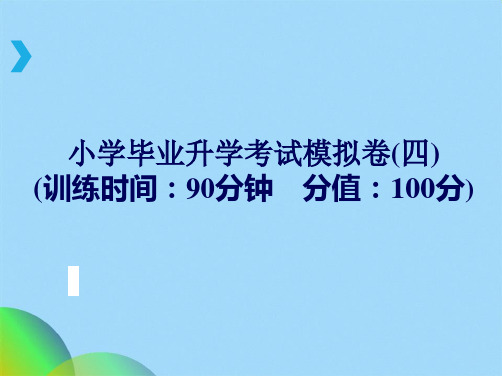 小学毕业升学考试模拟卷(四)
(训练时间：90分钟　分值：100分)